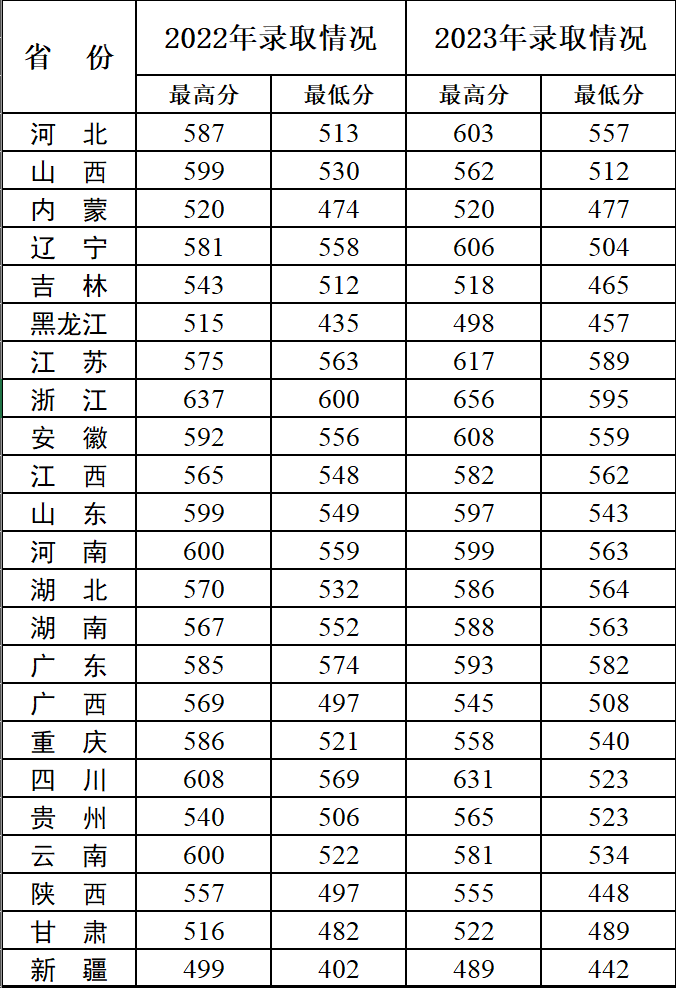 | 省　份 | 2022年录取情况 | | 2023年录取情况 | |
|---|---|---|---|---|
| | 最高分 | 最低分 | 最高分 | 最低分 |
| 河　北 | 587 | 513 | 603 | 557 |
| 山　西 | 599 | 530 | 562 | 512 |
| 内　蒙 | 520 | 474 | 520 | 477 |
| 辽　宁 | 581 | 558 | 606 | 504 |
| 吉　林 | 543 | 512 | 518 | 465 |
| 黑龙江 | 515 | 435 | 498 | 457 |
| 江　苏 | 575 | 563 | 617 | 589 |
| 浙　江 | 637 | 600 | 656 | 595 |
| 安　徽 | 592 | 556 | 608 | 559 |
| 江　西 | 565 | 548 | 582 | 562 |
| 山　东 | 599 | 549 | 597 | 543 |
| 河　南 | 600 | 559 | 599 | 563 |
| 湖　北 | 570 | 532 | 586 | 564 |
| 湖　南 | 567 | 552 | 588 | 563 |
| 广　东 | 585 | 574 | 593 | 582 |
| 广　西 | 569 | 497 | 545 | 508 |
| 重　庆 | 586 | 521 | 558 | 540 |
| 四　川 | 608 | 569 | 631 | 523 |
| 贵　州 | 540 | 506 | 565 | 523 |
| 云　南 | 600 | 522 | 581 | 534 |
| 陕　西 | 557 | 497 | 555 | 448 |
| 甘　肃 | 516 | 482 | 522 | 489 |
| 新　疆 | 499 | 402 | 489 | 442 |